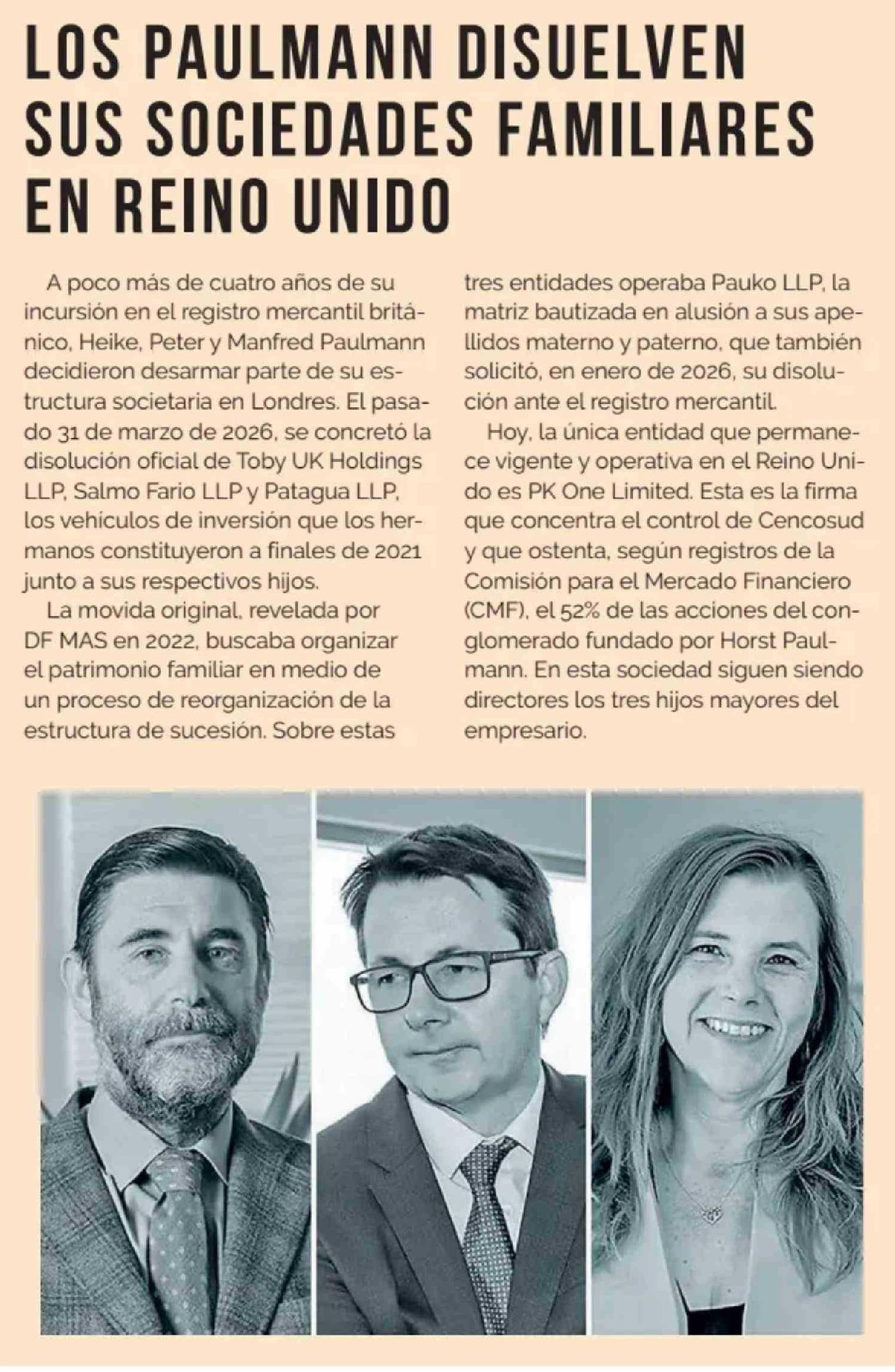 LOS PAULMANN DISUELVEN SUS SOCIEDADES FAMILIARES EN REINO UNIDO

A poco más de cuatro años de su incursión en el registro mercantil británico, Heike, Peter y Manfred Paulmann decidieron desarmar parte de su estructura societaria en Londres. El pasado 31 de marzo de 2026, se concretó la disolución oficial de Toby UK Holdings LLP, Salmo Fario LLP y Patagua LLP, los vehículos de inversión que los hermanos constituyeron a finales de 2021 junto a sus respectivos hijos.

La movida original, revelada por DF MAS en 2022, buscaba organizar el patrimonio familiar en medio de un proceso de reorganización de la estructura de sucesión. Sobre estas tres entidades operaba Pauko LLP, la matriz bautizada en alusión a sus apellidos materno y paterno, que también solicitó, en enero de 2026, su disolución ante el registro mercantil.

Hoy, la única entidad que permanece vigente y operativa en el Reino Unido es PK One Limited. Esta es la firma que concentra el control de Cencosud y que ostenta, según registros de la Comisión para el Mercado Financiero (CMF), el 52% de las acciones del conglomerado fundado por Horst Paulmann. En esta sociedad siguen siendo directores los tres hijos mayores del empresario.